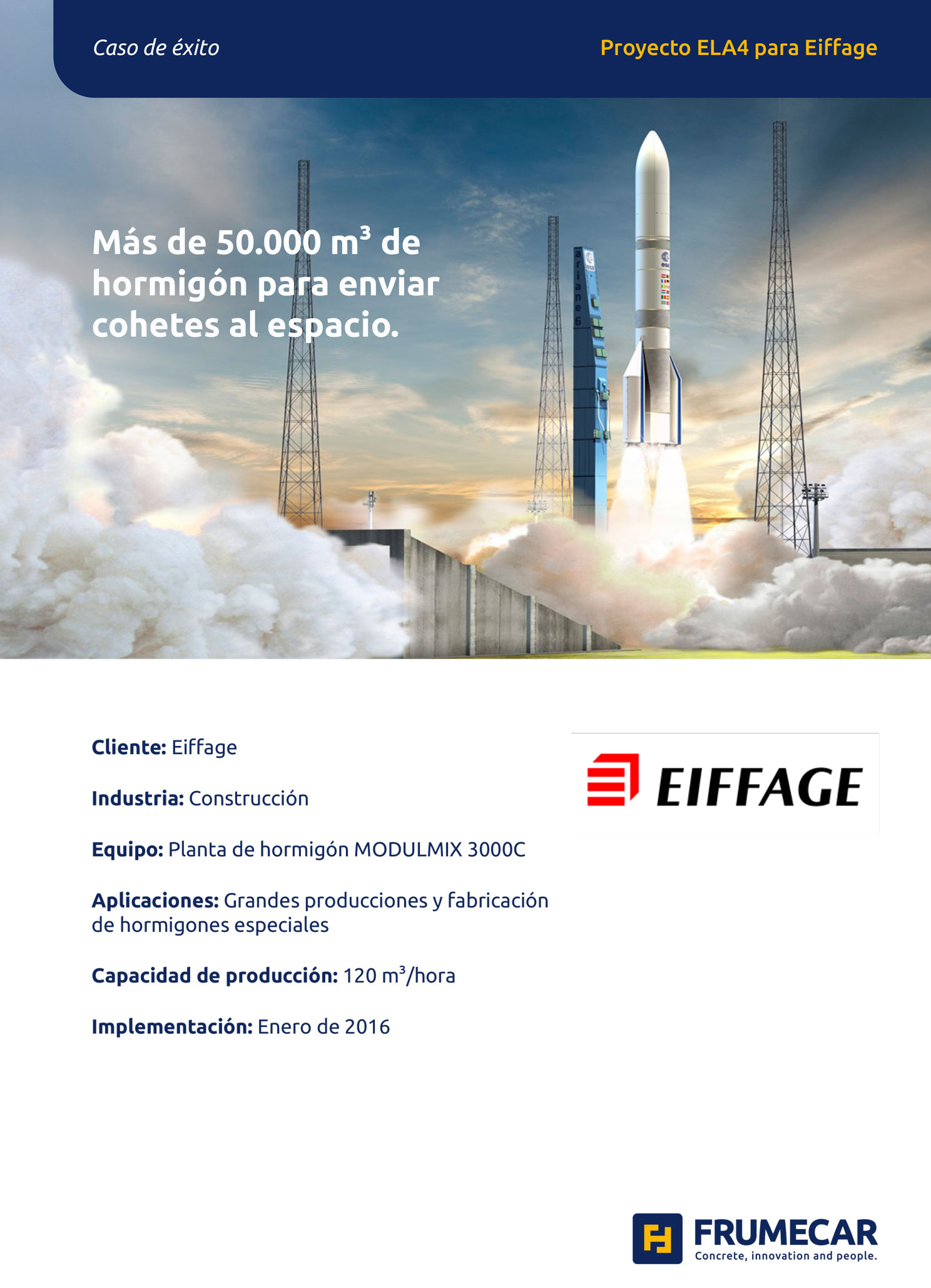 Caso de éxito

Proyecto ELA4 para Eiffage

Más de 50.000 $m^3$ de hormigón para enviar cohetes al espacio.

Cliente: Eiffage

Industria: Construcción

Equipo: Planta de hormigón MODULMIX 3000C

Aplicaciones: Grandes producciones y fabricación de hormigones especiales

Capacidad de producción: 120 $m^3$/hora

Implementación: Enero de 2016

EIFFAGE

FRUMECAR
Concrete, innovation and people.